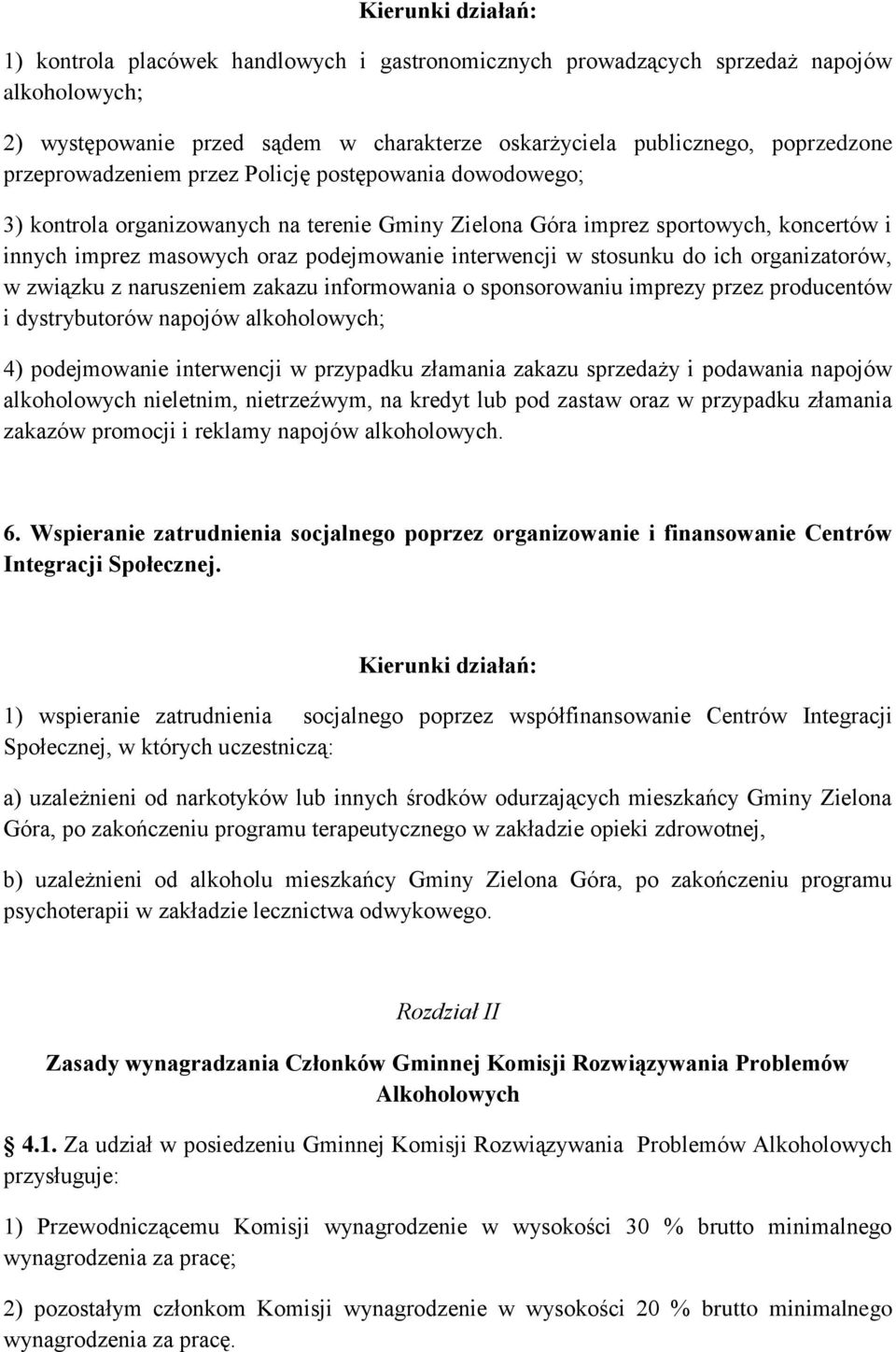 Kierunki działań:

1) kontrola placówek handlowych i gastronomicznych prowadzących sprzedaż napojów alkoholowych;

2) występowanie przed sądem w charakterze oskarżyciela publicznego, poprzedzone przeprowadzeniem przez Policję postępowania dowodowego;

3) kontrola organizowanych na terenie Gminy Zielona Góra imprez sportowych, koncertów i innych imprez masowych oraz podejmowanie interwencji w stosunku do ich organizatorów, w związku z naruszeniem zakazu informowania o sponsorowaniu imprezy przez producentów i dystrybutorów napojów alkoholowych;

4) podejmowanie interwencji w przypadku złamania zakazu sprzedaży i podawania napojów alkoholowych nieletnim, nietrzeźwym, na kredyt lub pod zastaw oraz w przypadku złamania zakazów promocji i reklamy napojów alkoholowych.

6. Wspieranie zatrudnienia socjalnego poprzez organizowanie i finansowanie Centrów Integracji Społecznej.

Kierunki działań:

1) wspieranie zatrudnienia socjalnego poprzez współfinansowanie Centrów Integracji Społecznej, w których uczestniczą:

a) uzależnieni od narkotyków lub innych środków odurzających mieszkańcy Gminy Zielona Góra, po zakończeniu programu terapeutycznego w zakładzie opieki zdrowotnej,

b) uzależnieni od alkoholu mieszkańcy Gminy Zielona Góra, po zakończeniu programu psychoterapii w zakładzie lecznictwa odwykowego.

Rozdział II

Zasady wynagradzania Członków Gminnej Komisji Rozwiązywania Problemów Alkoholowych

4.1. Za udział w posiedzeniu Gminnej Komisji Rozwiązywania Problemów Alkoholowych przysługuje:

1) Przewodniczącemu Komisji wynagrodzenie w wysokości 30 % brutto minimalnego wynagrodzenia za pracę;

2) pozostałym członkom Komisji wynagrodzenie w wysokości 20 % brutto minimalnego wynagrodzenia za pracę.